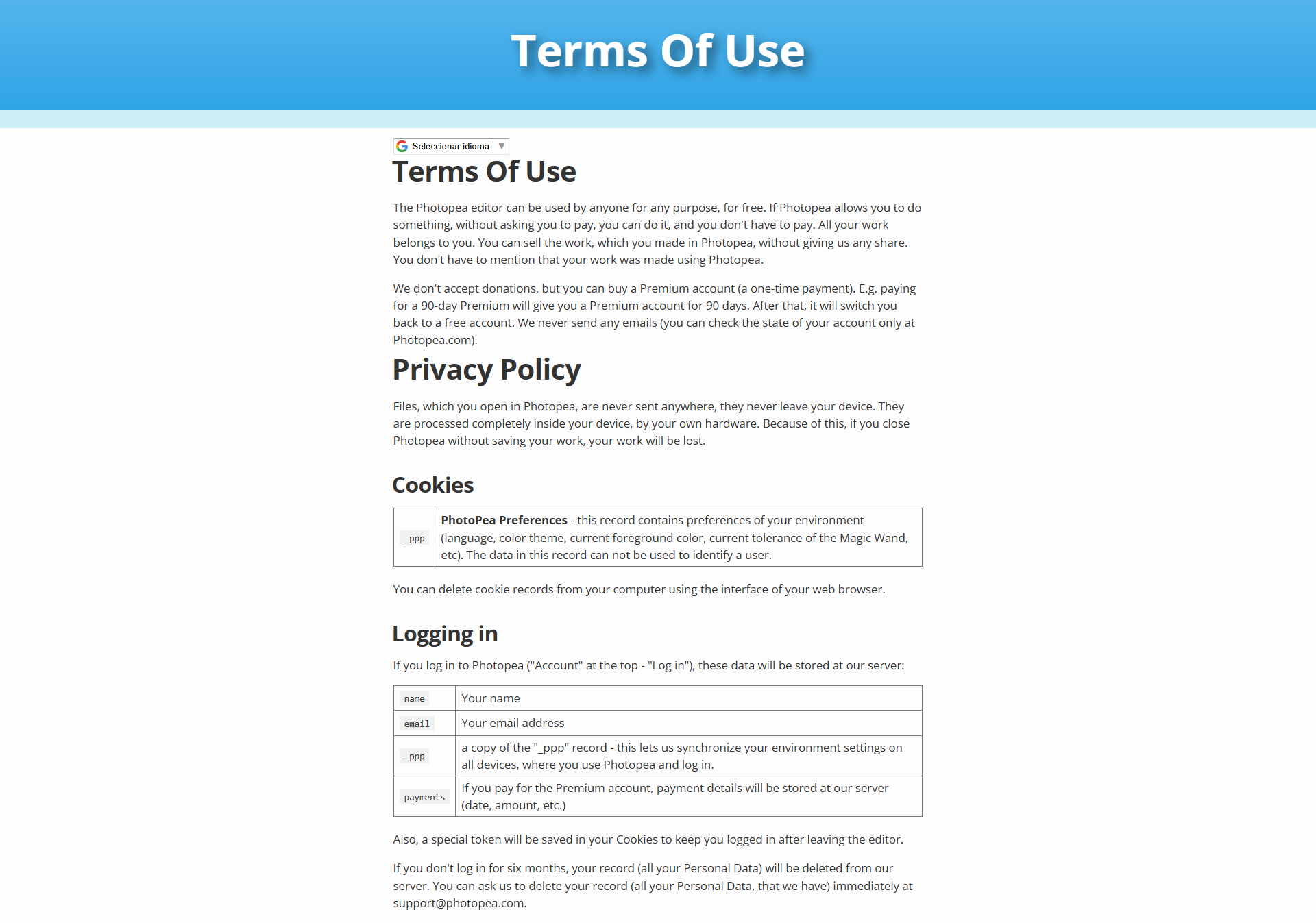 Terms Of Use

Seleccionar idioma ▼

Terms Of Use

The Photopea editor can be used by anyone for any purpose, for free. If Photopea allows you to do something, without asking you to pay, you can do it, and you don't have to pay. All your work belongs to you. You can sell the work, which you made in Photopea, without giving us any share. You don't have to mention that your work was made using Photopea.

We don't accept donations, but you can buy a Premium account (a one-time payment). E.g. paying for a 90-day Premium will give you a Premium account for 90 days. After that, it will switch you back to a free account. We never send any emails (you can check the state of your account only at Photopea.com).

Privacy Policy

Files, which you open in Photopea, are never sent anywhere, they never leave your device. They are processed completely inside your device, by your own hardware. Because of this, if you close Photopea without saving your work, your work will be lost.

Cookies

| _ppp | **PhotoPea Preferences** - this record contains preferences of your environment (language, color theme, current foreground color, current tolerance of the Magic Wand, etc). The data in this record can not be used to identify a user. |
|---|---|

You can delete cookie records from your computer using the interface of your web browser.

Logging in

If you log in to Photopea ("Account" at the top - "Log in"), these data will be stored at our server:

| name | Your name |
|---|---|
| email | Your email address |
| _ppp | a copy of the "_ppp" record - this lets us synchronize your environment settings on all devices, where you use Photopea and log in. |
| payments | If you pay for the Premium account, payment details will be stored at our server (date, amount, etc.) |

Also, a special token will be saved in your Cookies to keep you logged in after leaving the editor.

If you don't log in for six months, your record (all your Personal Data) will be deleted from our server. You can ask us to delete your record (all your Personal Data, that we have) immediately at support@photopea.com.